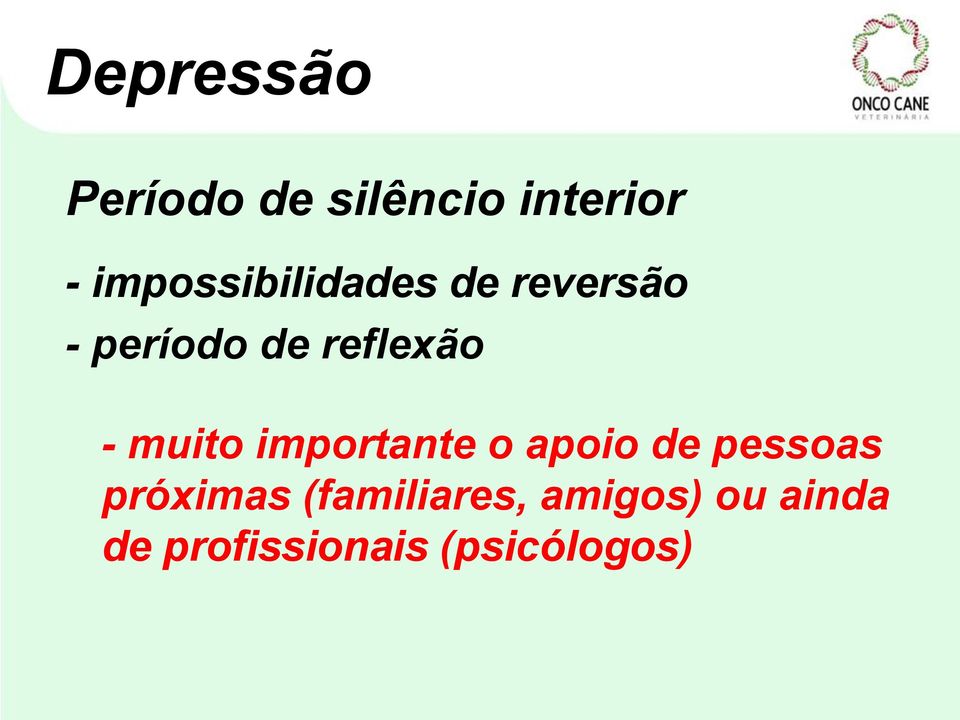 Depressão

ONCO CANE
VETERINÁRIA

Período de silêncio interior

- impossibilidades de reversão
- período de reflexão

- muito importante o apoio de pessoas próximas (familiares, amigos) ou ainda de profissionais (psicólogos)